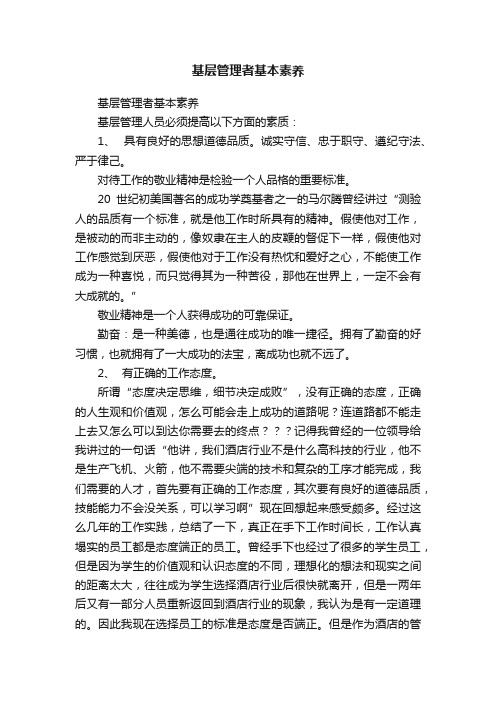 基层管理者基本素养

基层管理者基本素养

基层管理人员必须提高以下方面的素质：

1、 具有良好的思想道德品质。诚实守信、忠于职守、遵纪守法、严于律己。

对待工作的敬业精神是检验一个人品格的重要标准。

20 世纪初美国著名的成功学奠基者之一的马尔腾曾经讲过“测验人的品质有一个标准，就是他工作时所具有的精神。假使他对工作，是被动的而非主动的，像奴隶在主人的皮鞭的督促下一样，假使他对工作感觉到厌恶，假使他对于工作没有热忱和爱好之心，不能使工作成为一种喜悦，而只觉得其为一种苦役，那他在世界上，一定不会有大成就的。”

敬业精神是一个人获得成功的可靠保证。

勤奋：是一种美德，也是通往成功的唯一捷径。拥有了勤奋的好习惯，也就拥有了一大成功的法宝，离成功也就不远了。

2、 有正确的工作态度。

所谓“态度决定思维，细节决定成败”，没有正确的态度，正确的人生观和价值观，怎么可能会走上成功的道路呢？连道路都不能走上去又怎么可以到达你需要去的终点？？？记得我曾经的一位领导给我讲过的一句话“他讲，我们酒店行业不是什么高科技的行业，他不是生产飞机、火箭，他不需要尖端的技术和复杂的工序才能完成，我们需要的人才，首先要有正确的工作态度，其次要有良好的道德品质，技能能力不会没关系，可以学习啊”现在回想起来感受颇多。经过这么几年的工作实践，总结了一下，真正在手下工作时间长，工作认真塌实的员工都是态度端正的员工。曾经手下也经过了很多的学生员工，但是因为学生的价值观和认识态度的不同，理想化的想法和现实之间的距离太大，往往成为学生选择酒店行业后很快就离开，但是一两年后又有一部分人员重新返回到酒店行业的现象，我认为是有一定道理的。因此我现在选择员工的标准是态度是否端正。但是作为酒店的管